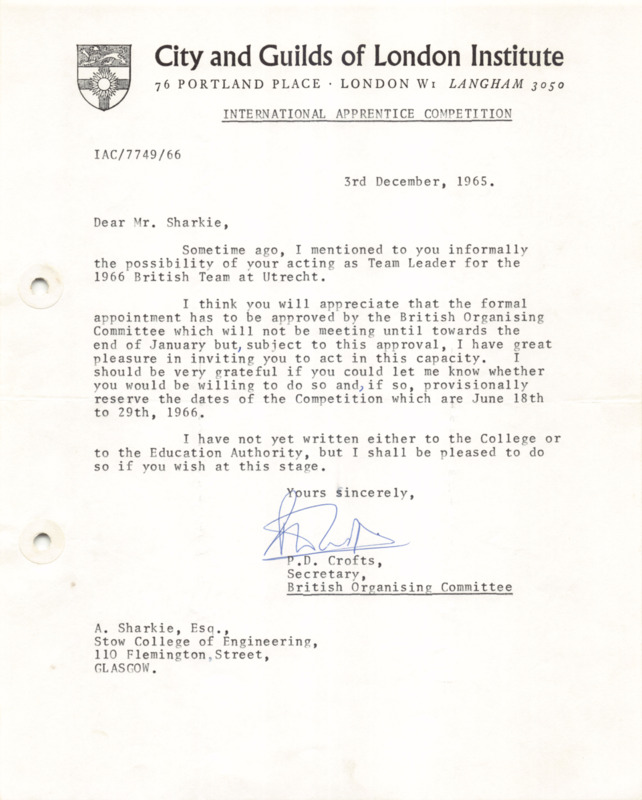 City and Guilds of London Institute
76 PORTLAND PLACE · LONDON W1 LANGHAM 3050

INTERNATIONAL APPRENTICE COMPETITION

IAC/7749/66

3rd December, 1965.

Dear Mr. Sharkie,

Sometime ago, I mentioned to you informally the possibility of your acting as Team Leader for the 1966 British Team at Utrecht.

I think you will appreciate that the formal appointment has to be approved by the British Organising Committee which will not be meeting until towards the end of January but, subject to this approval, I have great pleasure in inviting you to act in this capacity. I should be very grateful if you could let me know whether you would be willing to do so and, if so, provisionally reserve the dates of the Competition which are June 18th to 29th, 1966.

I have not yet written either to the College or to the Education Authority, but I shall be pleased to do so if you wish at this stage.

Yours sincerely,

P.D. Crofts,
Secretary,
British Organising Committee

A. Sharkie, Esq.,
Stow College of Engineering,
110 Flemington Street,
GLASGOW.